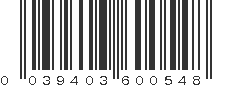 0 039403 600548